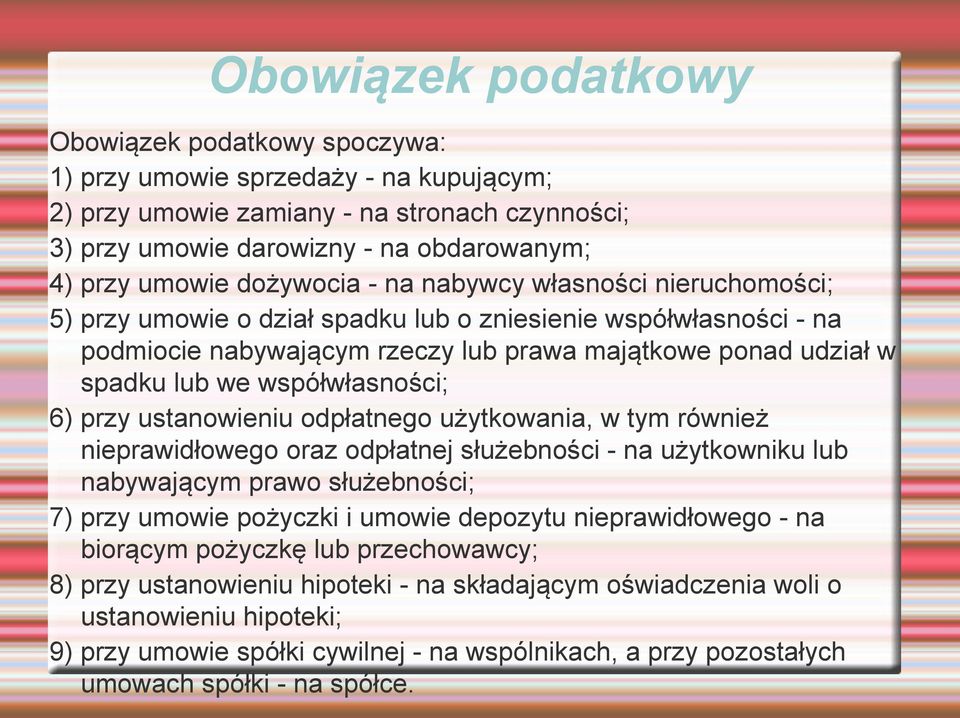 Obowiązek podatkowy

Obowiązek podatkowy spoczywa:
1) przy umowie sprzedaży - na kupującym;
2) przy umowie zamiany - na stronach czynności;
3) przy umowie darowizny - na obdarowanym;
4) przy umowie dożywocia - na nabywcy własności nieruchomości;
5) przy umowie o dział spadku lub o zniesienie współwłasności - na podmiocie nabywającym rzeczy lub prawa majątkowe ponad udział w spadku lub we współwłasności;
6) przy ustanowieniu odpłatnego użytkowania, w tym również nieprawidłowego oraz odpłatnej służebności - na użytkowniku lub nabywającym prawo służebności;
7) przy umowie pożyczki i umowie depozytu nieprawidłowego - na biorącym pożyczkę lub przechowawcy;
8) przy ustanowieniu hipoteki - na składającym oświadczenia woli o ustanowieniu hipoteki;
9) przy umowie spółki cywilnej - na wspólnikach, a przy pozostałych umowach spółki - na spółce.